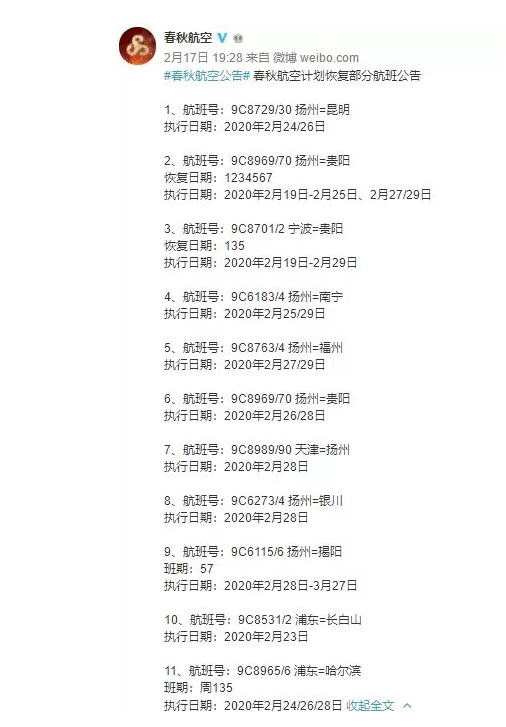 春秋航空
2月17日 19:28 来自 微博 weibo.com
#春秋航空公告# 春秋航空计划恢复部分航班公告

1、航班号：9C8729/30 扬州=昆明
执行日期：2020年2月24/26日

2、航班号：9C8969/70 扬州=贵阳
恢复日期：1234567
执行日期：2020年2月19日-2月25日、2月27/29日

3、航班号：9C8701/2 宁波=贵阳
恢复日期：135
执行日期：2020年2月19日-2月29日

4、航班号：9C6183/4 扬州=南宁
执行日期：2020年2月25/29日

5、航班号：9C8763/4 扬州=福州
执行日期：2020年2月27/29日

6、航班号：9C8969/70 扬州=贵阳
执行日期：2020年2月26/28日

7、航班号：9C8989/90 天津=扬州
执行日期：2020年2月28日

8、航班号：9C6273/4 扬州=银川
执行日期：2020年2月28日

9、航班号：9C6115/6 扬州=揭阳
班期：57
执行日期：2020年2月28日-3月27日

10、航班号：9C8531/2 浦东=长白山
执行日期：2020年2月23日

11、航班号：9C8965/6 浦东=哈尔滨
班期：周135
执行日期：2020年2月24/26/28日 收起全文